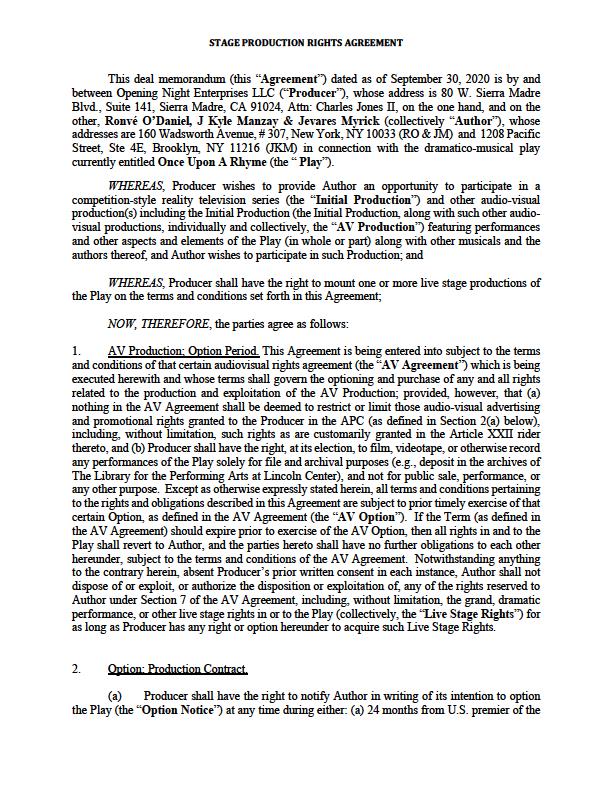 STAGE PRODUCTION RIGHTS AGREEMENT

This deal memorandum (this "Agreement") dated as of September 30, 2020 is by and between Opening Night Enterprises LLC ("Producer"), whose address is 80 W. Sierra Madre Blvd., Suite 141, Sierra Madre, CA 91024, Attn: Charles Jones II, on the one hand, and on the other, Ronvé O'Daniel, J Kyle Manzay & Jevares Myrick (collectively "Author"), whose addresses are 160 Wadsworth Avenue, # 307, New York, NY 10033 (RO & JM) and 1208 Pacific Street, Ste 4E, Brooklyn, NY 11216 (JKM) in connection with the dramatico-musical play currently entitled Once Upon A Rhyme (the " Play").

WHEREAS, Producer wishes to provide Author an opportunity to participate in a competition-style reality television series (the "Initial Production") and other audio-visual production(s) including the Initial Production (the Initial Production, along with such other audio-visual productions, individually and collectively, the "AV Production") featuring performances and other aspects and elements of the Play (in whole or part) along with other musicals and the authors thereof, and Author wishes to participate in such Production; and

WHEREAS, Producer shall have the right to mount one or more live stage productions of the Play on the terms and conditions set forth in this Agreement;

NOW, THEREFORE, the parties agree as follows:

1. AV Production; Option Period. This Agreement is being entered into subject to the terms and conditions of that certain audiovisual rights agreement (the "AV Agreement") which is being executed herewith and whose terms shall govern the optioning and purchase of any and all rights related to the production and exploitation of the AV Production; provided, however, that (a) nothing in the AV Agreement shall be deemed to restrict or limit those audio-visual advertising and promotional rights granted to the Producer in the APC (as defined in Section 2(a) below), including, without limitation, such rights as are customarily granted in the Article XXII rider thereto, and (b) Producer shall have the right, at its election, to film, videotape, or otherwise record any performances of the Play solely for file and archival purposes (e.g., deposit in the archives of The Library for the Performing Arts at Lincoln Center), and not for public sale, performance, or any other purpose. Except as otherwise expressly stated herein, all terms and conditions pertaining to the rights and obligations described in this Agreement are subject to prior timely exercise of that certain Option, as defined in the AV Agreement (the "AV Option"). If the Term (as defined in the AV Agreement) should expire prior to exercise of the AV Option, then all rights in and to the Play shall revert to Author, and the parties hereto shall have no further obligations to each other hereunder, subject to the terms and conditions of the AV Agreement. Notwithstanding anything to the contrary herein, absent Producer's prior written consent in each instance, Author shall not dispose of or exploit, or authorize the disposition or exploitation of, any of the rights reserved to Author under Section 7 of the AV Agreement, including, without limitation, the grand, dramatic performance, or other live stage rights in or to the Play (collectively, the "Live Stage Rights") for as long as Producer has any right or option hereunder to acquire such Live Stage Rights.

2. Option; Production Contract.

(a) Producer shall have the right to notify Author in writing of its intention to option the Play (the "Option Notice") at any time during either: (a) 24 months from U.S. premier of the